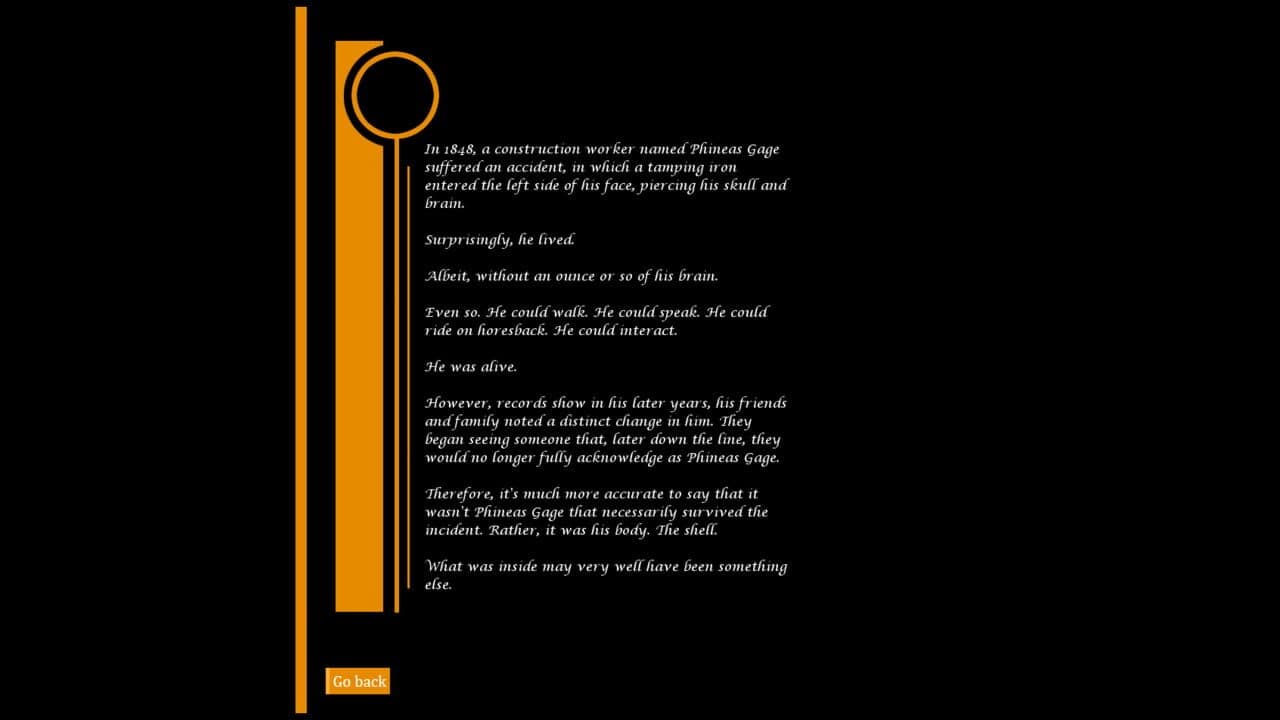 In 1848, a construction worker named Phineas Gage suffered an accident, in which a tamping iron entered the left side of his face, piercing his skull and brain.

Surprisingly, he lived.

Albeit, without an ounce or so of his brain.

Even so. He could walk. He could speak. He could ride on horesback. He could interact.

He was alive.

However, records show in his later years, his friends and family noted a distinct change in him. They began seeing someone that, later down the line, they would no longer fully acknowledge as Phineas Gage.

Therefore, it's much more accurate to say that it wasn't Phineas Gage that necessarily survived the incident. Rather, it was his body. The shell.

What was inside may very well have been something else.

Go back